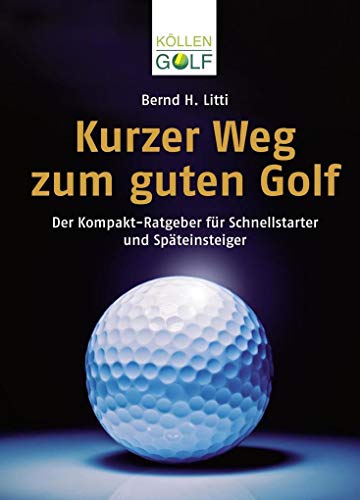 KÖLLEN
GOLF

Bernd H. Litti

Kurzer Weg zum guten Golf

Der Kompakt-Ratgeber für Schnellstarter und Späteinsteiger